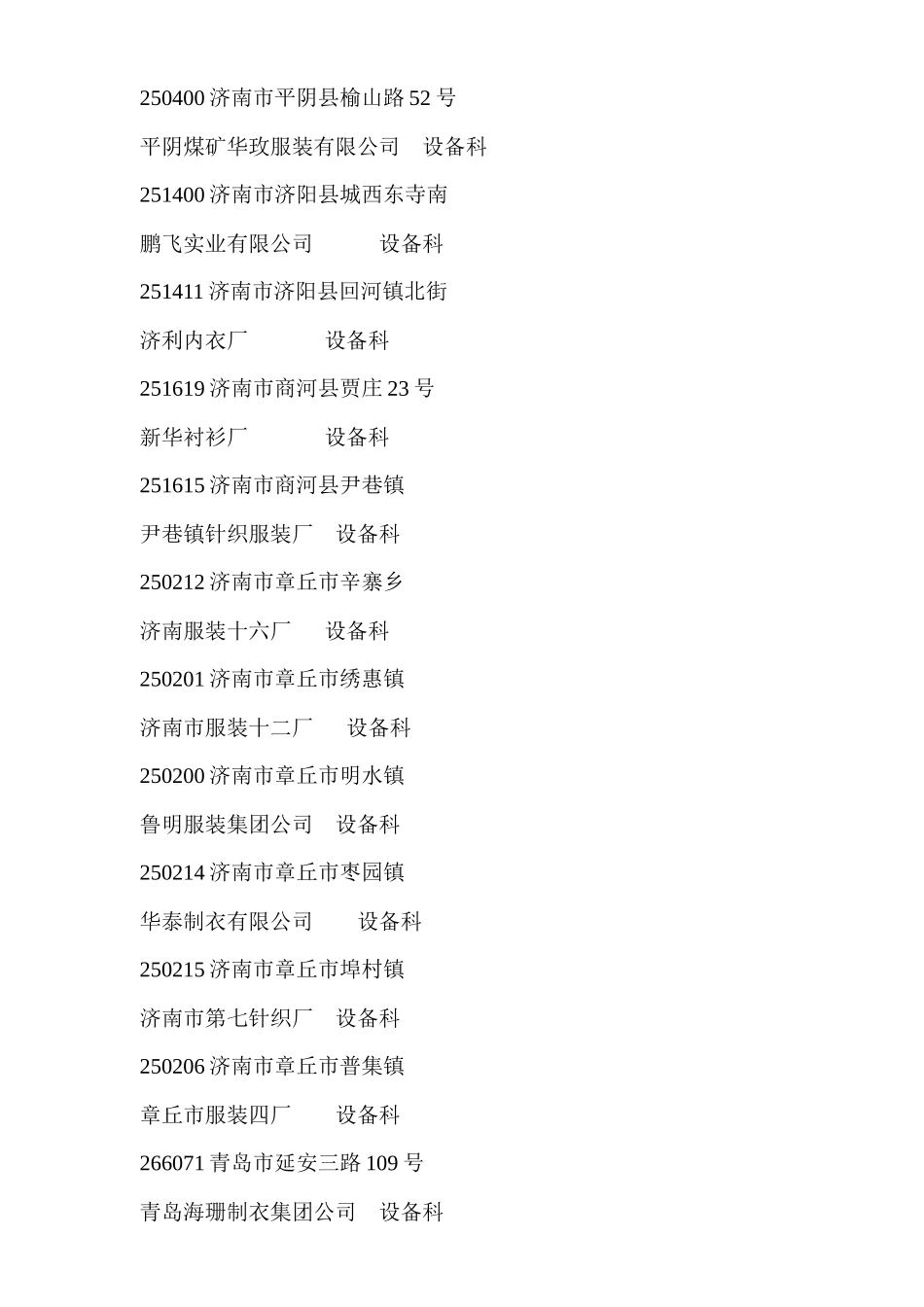 250400 济南市平阴县榆山路 52 号

平阴煤矿华玫服装有限公司　设备科

251400 济南市济阳县城西东寺南

鹏飞实业有限公司　　　设备科

251411 济南市济阳县回河镇北街

济利内衣厂　　　　设备科

251619 济南市商河县贾庄 23 号

新华衬衫厂　　　　设备科

251615 济南市商河县尹巷镇

尹巷镇针织服装厂　设备科

250212 济南市章丘市辛寨乡

济南服装十六厂　　设备科

250201 济南市章丘市绣惠镇

济南市服装十二厂　　设备科

250200 济南市章丘市明水镇

鲁明服装集团公司　设备科

250214 济南市章丘市枣园镇

华泰制衣有限公司　　设备科

250215 济南市章丘市埠村镇

济南市第七针织厂　设备科

250206 济南市章丘市普集镇

章丘市服装四厂　　设备科

266071 青岛市延安三路 109 号

青岛海珊制衣集团公司　设备科